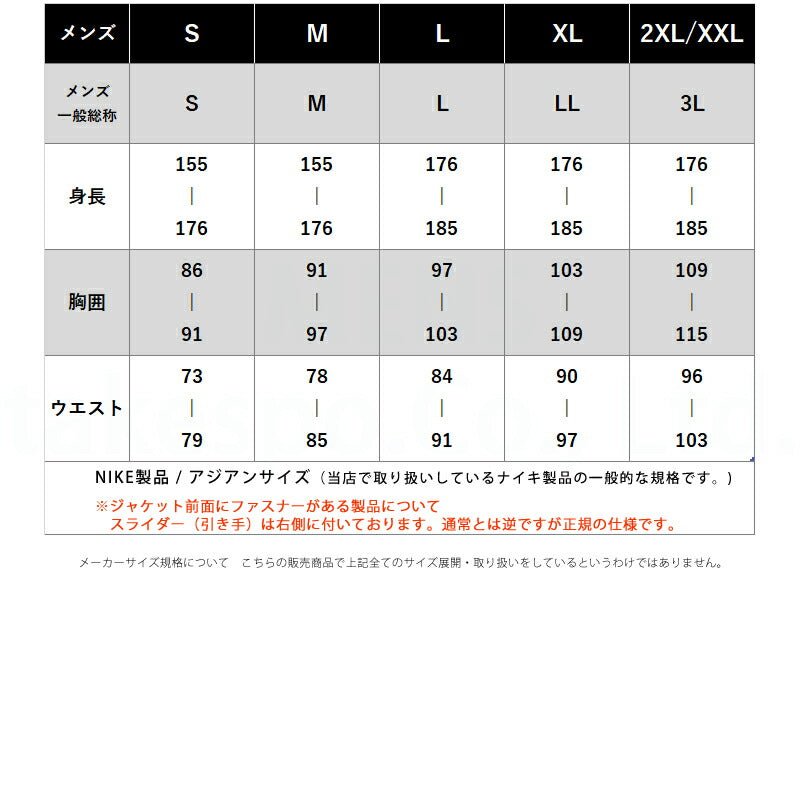 | メンズ | S | M | L | XL | 2XL/XXL |
|---|---|---|---|---|---|
| メンズ 一般総称 | S | M | L | LL | 3L |
| 身長 | 155 \| 176 | 155 \| 176 | 176 \| 185 | 176 \| 185 | 176 \| 185 |
| 胸囲 | 86 \| 91 | 91 \| 97 | 97 \| 103 | 103 \| 109 | 109 \| 115 |
| ウエスト | 73 \| 79 | 78 \| 85 | 84 \| 91 | 90 \| 97 | 96 \| 103 |

NIKE製品 / アジアンサイズ（当店で取り扱いしているナイキ製品の一般的な規格です。）

※ジャケット前面にファスナーがある製品について
スライダー（引き手）は右側に付いております。通常とは逆ですが正規の仕様です。

メーカーサイズ規格について　こちらの販売商品で上記全てのサイズ展開・取り扱いをしているというわけではありません。